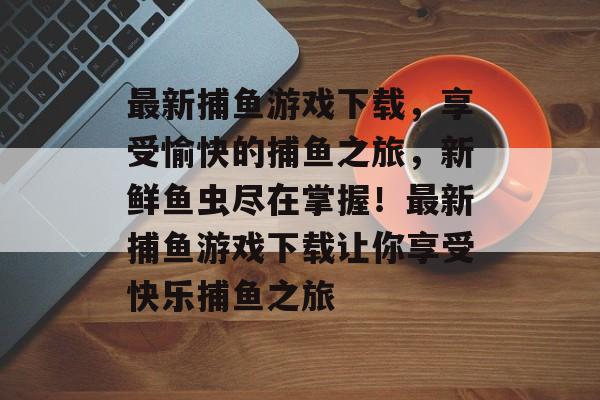 最新捕鱼游戏下载，享受愉快的捕鱼之旅，新鲜鱼虫尽在掌握！最新捕鱼游戏下载让你享受快乐捕鱼之旅